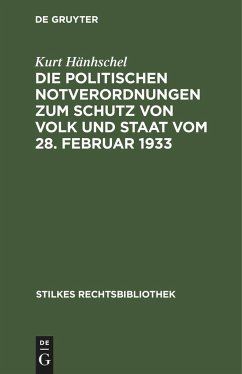 DE GRUYTER

Kurt Hänhschel
DIE POLITISCHEN NOTVERORDNUNGEN ZUM SCHUTZ VON VOLK UND STAAT VOM 28. FEBRUAR 1933

STILKES RECHTSBIBLIOTHEK

DE
G